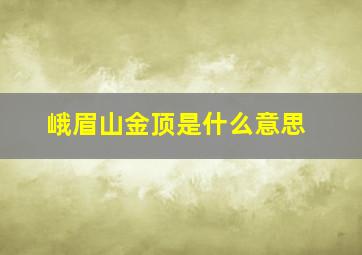 峨眉山金顶是什么意思